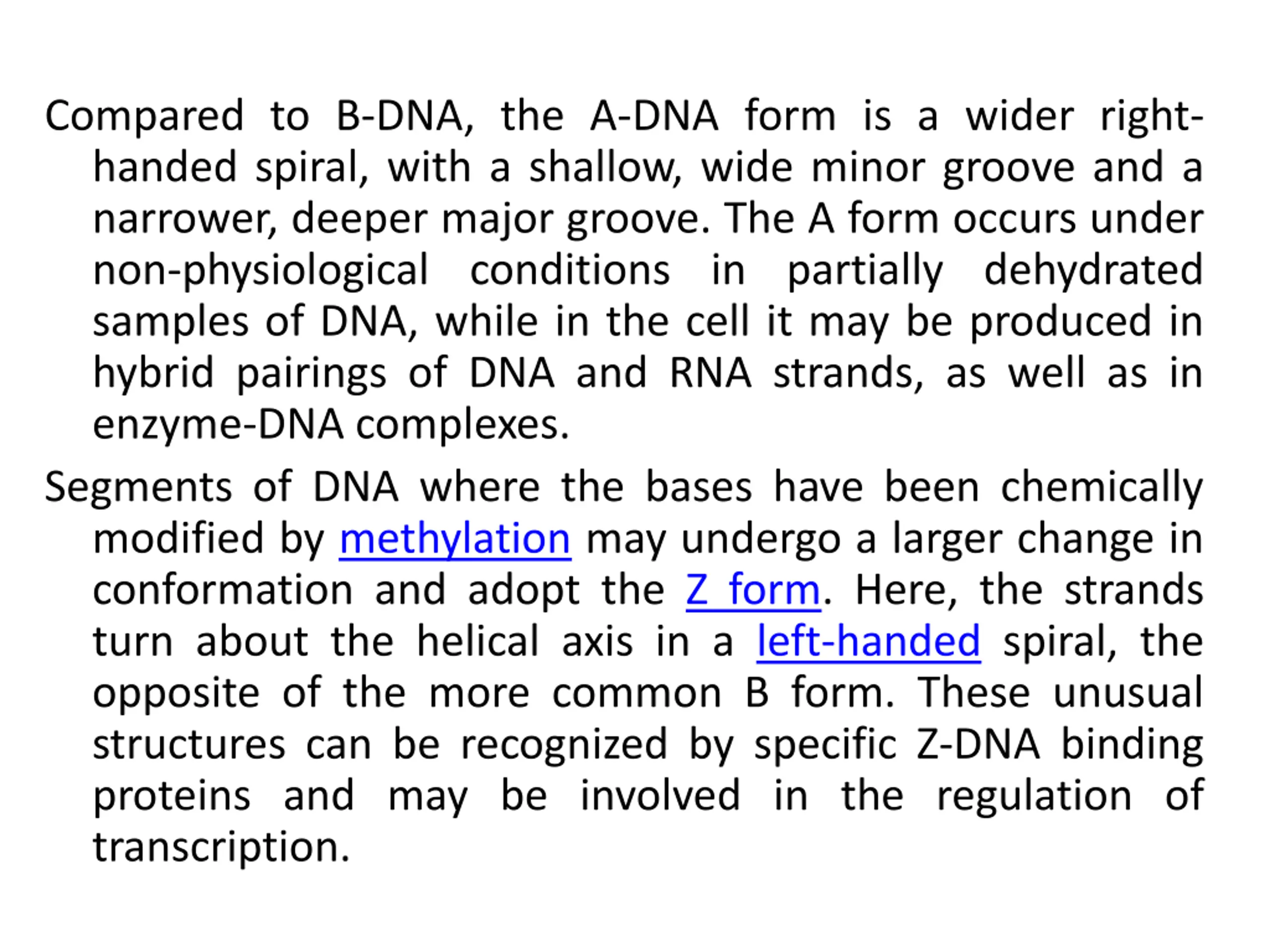 Compared to B-DNA, the A-DNA form is a wider right-handed spiral, with a shallow, wide minor groove and a narrower, deeper major groove. The A form occurs under non-physiological conditions in partially dehydrated samples of DNA, while in the cell it may be produced in hybrid pairings of DNA and RNA strands, as well as in enzyme-DNA complexes.

Segments of DNA where the bases have been chemically modified by methylation may undergo a larger change in conformation and adopt the Z form. Here, the strands turn about the helical axis in a left-handed spiral, the opposite of the more common B form. These unusual structures can be recognized by specific Z-DNA binding proteins and may be involved in the regulation of transcription.